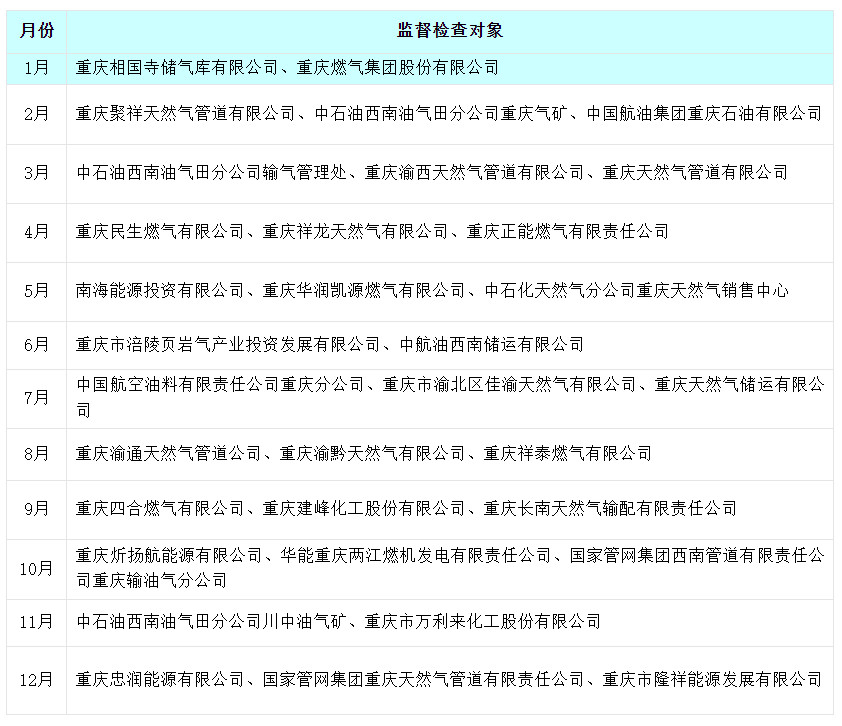 | 月份 | 监督检查对象 |
|---|---|
| 1月 | 重庆相国寺储气库有限公司、重庆燃气集团股份有限公司 |
| 2月 | 重庆聚祥天然气管道有限公司、中石油西南油气田分公司重庆气矿、中国航油集团重庆石油有限公司 |
| 3月 | 中石油西南油气田分公司输气管理处、重庆渝西天然气管道有限公司、重庆天然气管道有限公司 |
| 4月 | 重庆民生燃气有限公司、重庆祥龙天然气有限公司、重庆正能燃气有限责任公司 |
| 5月 | 南海能源投资有限公司、重庆华润凯源燃气有限公司、中石化天然气分公司重庆天然气销售中心 |
| 6月 | 重庆市涪陵页岩气产业投资发展有限公司、中航油西南储运有限公司 |
| 7月 | 中国航空油料有限责任公司重庆分公司、重庆市渝北区佳渝天然气有限公司、重庆天然气储运有限公司 |
| 8月 | 重庆渝通天然气管道公司、重庆渝黔天然气有限公司、重庆祥泰燃气有限公司 |
| 9月 | 重庆四合燃气有限公司、重庆建峰化工股份有限公司、重庆长南天然气输配有限责任公司 |
| 10月 | 重庆炘扬航能源有限公司、华能重庆两江燃机发电有限责任公司、国家管网集团西南管道有限责任公司重庆输油气分公司 |
| 11月 | 中石油西南油气田分公司川中油气矿、重庆市万利来化工股份有限公司 |
| 12月 | 重庆忠润能源有限公司、国家管网集团重庆天然气管道有限责任公司、重庆市隆祥能源发展有限公司 |